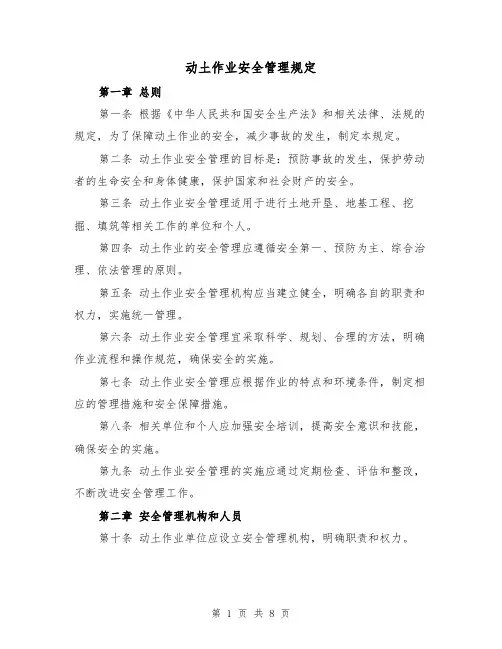 动土作业安全管理规定

第一章 总则

第一条 根据《中华人民共和国安全生产法》和相关法律、法规的规定，为了保障动土作业的安全，减少事故的发生，制定本规定。

第二条 动土作业安全管理的目标是：预防事故的发生，保护劳动者的生命安全和身体健康，保护国家和社会财产的安全。

第三条 动土作业安全管理适用于进行土地开垦、地基工程、挖掘、填筑等相关工作的单位和个人。

第四条 动土作业的安全管理应遵循安全第一、预防为主、综合治理、依法管理的原则。

第五条 动土作业安全管理机构应当建立健全，明确各自的职责和权力，实施统一管理。

第六条 动土作业安全管理宜采取科学、规划、合理的方法，明确作业流程和操作规范，确保安全的实施。

第七条 动土作业安全管理应根据作业的特点和环境条件，制定相应的管理措施和安全保障措施。

第八条 相关单位和个人应加强安全培训，提高安全意识和技能，确保安全的实施。

第九条 动土作业安全管理的实施应通过定期检查、评估和整改，不断改进安全管理工作。

第二章 安全管理机构和人员

第十条 动土作业单位应设立安全管理机构，明确职责和权力。

第 1 页 共 8 页